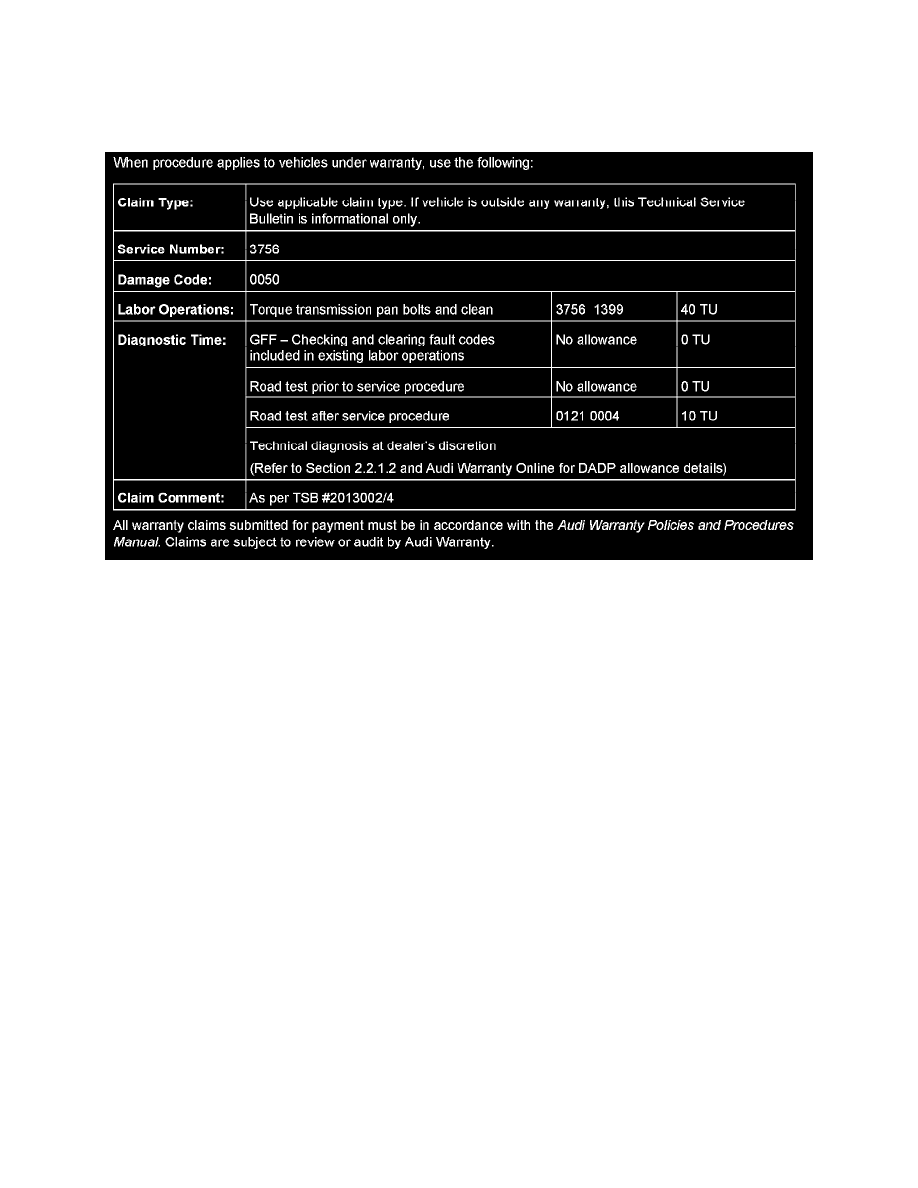 When procedure applies to vehicles under warranty, use the following:

| Claim Type: | Use applicable claim type. If vehicle is outside any warranty, this Technical Service Bulletin is informational only. | | |
|---|---|---|---|
| Service Number: | 3756 | | |
| Damage Code: | 0050 | | |
| Labor Operations: | Torque transmission pan bolts and clean | 3756 1399 | 40 TU |
| Diagnostic Time: | GFF – Checking and clearing fault codes included in existing labor operations | No allowance | 0 TU |
| | Road test prior to service procedure | No allowance | 0 TU |
| | Road test after service procedure | 0121 0004 | 10 TU |
| | Technical diagnosis at dealer's discretion (Refer to Section 2.2.1.2 and Audi Warranty Online for DADP allowance details) | | |
| Claim Comment: | As per TSB #2013002/4 | | |

All warranty claims submitted for payment must be in accordance with the Audi Warranty Policies and Procedures Manual. Claims are subject to review or audit by Audi Warranty.